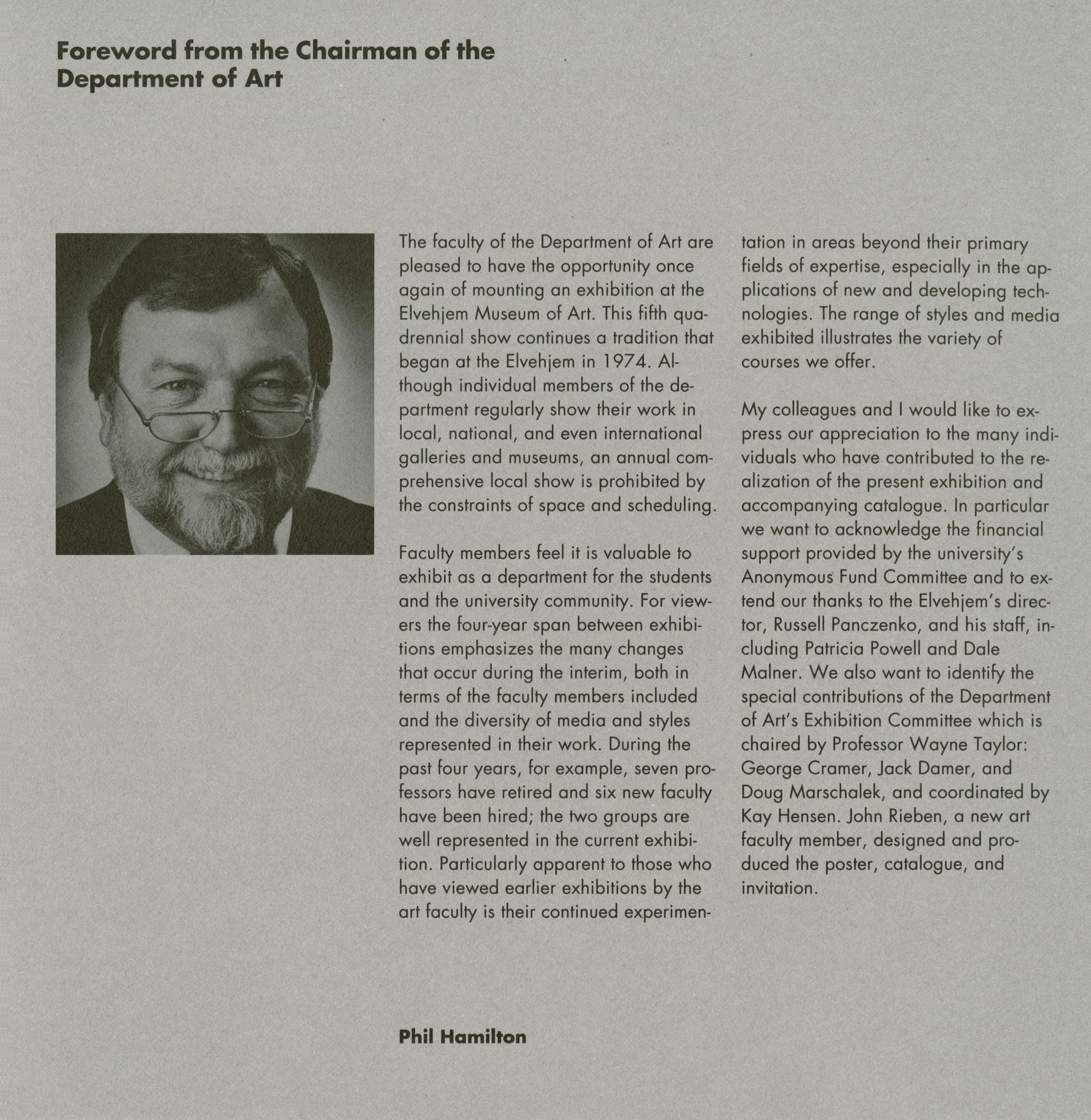 Foreword from the Chairman of the Department of Art

The faculty of the Department of Art are pleased to have the opportunity once again of mounting an exhibition at the Elvehjem Museum of Art. This fifth quadrennial show continues a tradition that began at the Elvehjem in 1974. Although individual members of the department regularly show their work in local, national, and even international galleries and museums, an annual comprehensive local show is prohibited by the constraints of space and scheduling.

Faculty members feel it is valuable to exhibit as a department for the students and the university community. For viewers the four-year span between exhibitions emphasizes the many changes that occur during the interim, both in terms of the faculty members included and the diversity of media and styles represented in their work. During the past four years, for example, seven professors have retired and six new faculty have been hired; the two groups are well represented in the current exhibition. Particularly apparent to those who have viewed earlier exhibitions by the art faculty is their continued experimentation in areas beyond their primary fields of expertise, especially in the applications of new and developing technologies. The range of styles and media exhibited illustrates the variety of courses we offer.

My colleagues and I would like to express our appreciation to the many individuals who have contributed to the realization of the present exhibition and accompanying catalogue. In particular we want to acknowledge the financial support provided by the university's Anonymous Fund Committee and to extend our thanks to the Elvehjem's director, Russell Panczenko, and his staff, including Patricia Powell and Dale Malner. We also want to identify the special contributions of the Department of Art's Exhibition Committee which is chaired by Professor Wayne Taylor: George Cramer, Jack Damer, and Doug Marschalek, and coordinated by Kay Hensen. John Rieben, a new art faculty member, designed and produced the poster, catalogue, and invitation.

Phil Hamilton